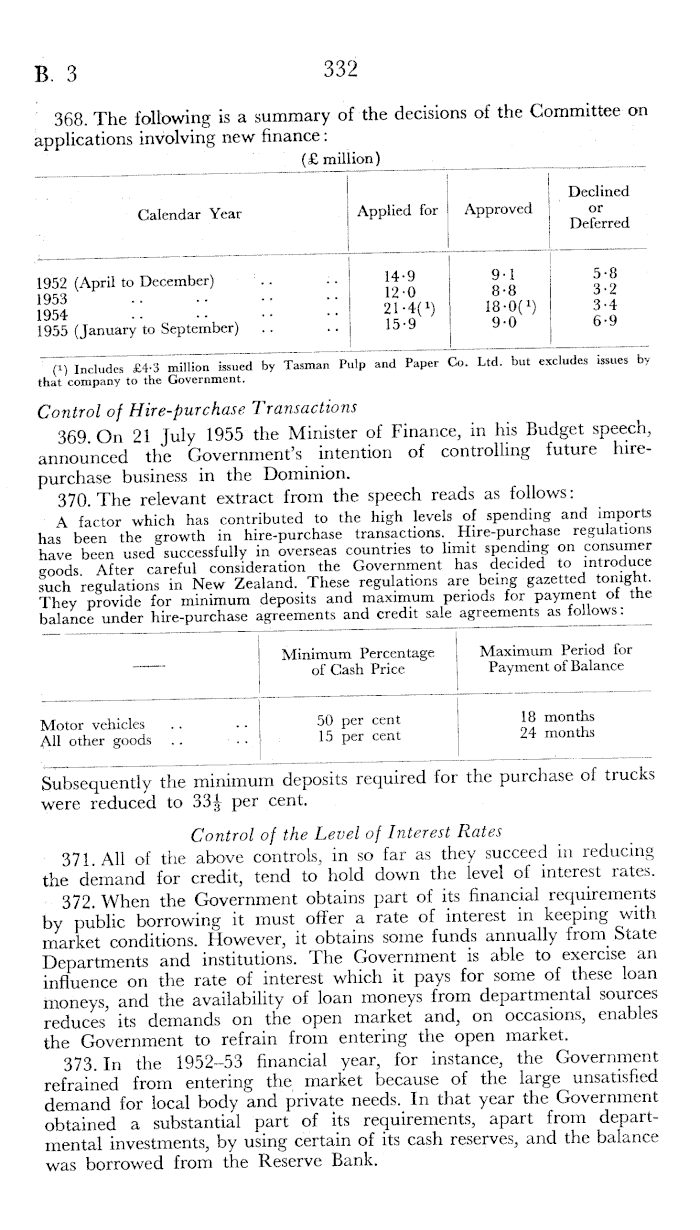 B. 3 332

368. The following is a summary of the decisions of the Committee on applications involving new finance:

(£ million)

| Calendar Year | Applied for | Approved | Declined or Deferred |
|---|---|---|---|
| 1952 (April to December) .. .. | 14·9 | 9·1 | 5·8 |
| 1953 .. .. .. .. | 12·0 | 8·8 | 3·2 |
| 1954 .. .. .. .. | 21·4(¹) | 18·0(¹) | 3·4 |
| 1955 (January to September) .. .. | 15·9 | 9·0 | 6·9 |

(¹) Includes £4·3 million issued by Tasman Pulp and Paper Co. Ltd. but excludes issues by that company to the Government.

Control of Hire-purchase Transactions

369. On 21 July 1955 the Minister of Finance, in his Budget speech, announced the Government's intention of controlling future hire-purchase business in the Dominion.

370. The relevant extract from the speech reads as follows:

A factor which has contributed to the high levels of spending and imports has been the growth in hire-purchase transactions. Hire-purchase regulations have been used successfully in overseas countries to limit spending on consumer goods. After careful consideration the Government has decided to introduce such regulations in New Zealand. These regulations are being gazetted tonight. They provide for minimum deposits and maximum periods for payment of the balance under hire-purchase agreements and credit sale agreements as follows:

| —— | Minimum Percentage of Cash Price | Maximum Period for Payment of Balance |
|---|---|---|
| Motor vehicles .. .. | 50 per cent | 18 months |
| All other goods .. .. | 15 per cent | 24 months |

Subsequently the minimum deposits required for the purchase of trucks were reduced to $33\frac{1}{3}$ per cent.

Control of the Level of Interest Rates

371. All of the above controls, in so far as they succeed in reducing the demand for credit, tend to hold down the level of interest rates.

372. When the Government obtains part of its financial requirements by public borrowing it must offer a rate of interest in keeping with market conditions. However, it obtains some funds annually from State Departments and institutions. The Government is able to exercise an influence on the rate of interest which it pays for some of these loan moneys, and the availability of loan moneys from departmental sources reduces its demands on the open market and, on occasions, enables the Government to refrain from entering the open market.

373. In the 1952–53 financial year, for instance, the Government refrained from entering the market because of the large unsatisfied demand for local body and private needs. In that year the Government obtained a substantial part of its requirements, apart from departmental investments, by using certain of its cash reserves, and the balance was borrowed from the Reserve Bank.